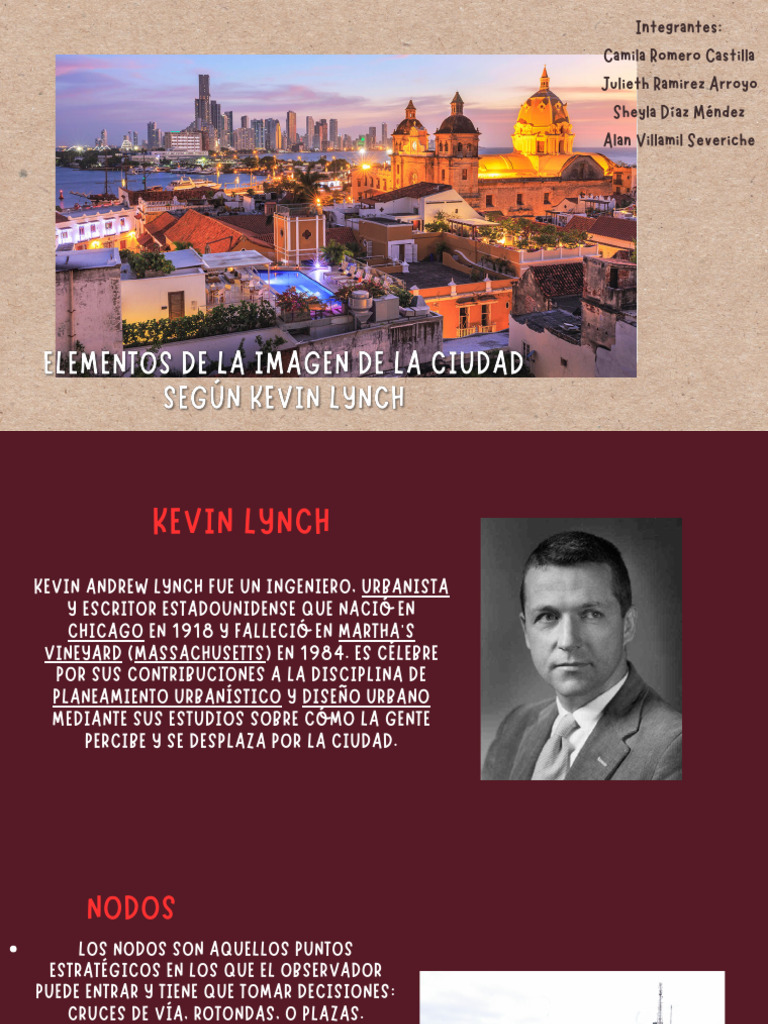 Integrantes:
Camila Romero Castilla
Julieth Ramirez Arroyo
Sheyla Díaz Méndez
Alan Villamil Severiche

ELEMENTOS DE LA IMAGEN DE LA CIUDAD
SEGÚN KEVIN LYNCH

KEVIN LYNCH

KEVIN ANDREW LYNCH FUE UN INGENIERO, URBANISTA Y ESCRITOR ESTADOUNIDENSE QUE NACIÓ EN CHICAGO EN 1918 Y FALLECIÓ EN MARTHA'S VINEYARD (MASSACHUSETTS) EN 1984. ES CÉLEBRE POR SUS CONTRIBUCIONES A LA DISCIPLINA DE PLANEAMIENTO URBANÍSTICO Y DISEÑO URBANO MEDIANTE SUS ESTUDIOS SOBRE CÓMO LA GENTE PERCIBE Y SE DESPLAZA POR LA CIUDAD.

NODOS

• LOS NODOS SON AQUELLOS PUNTOS ESTRATÉGICOS EN LOS QUE EL OBSERVADOR PUEDE ENTRAR Y TIENE QUE TOMAR DECISIONES: CRUCES DE VÍA, ROTONDAS, O PLAZAS.